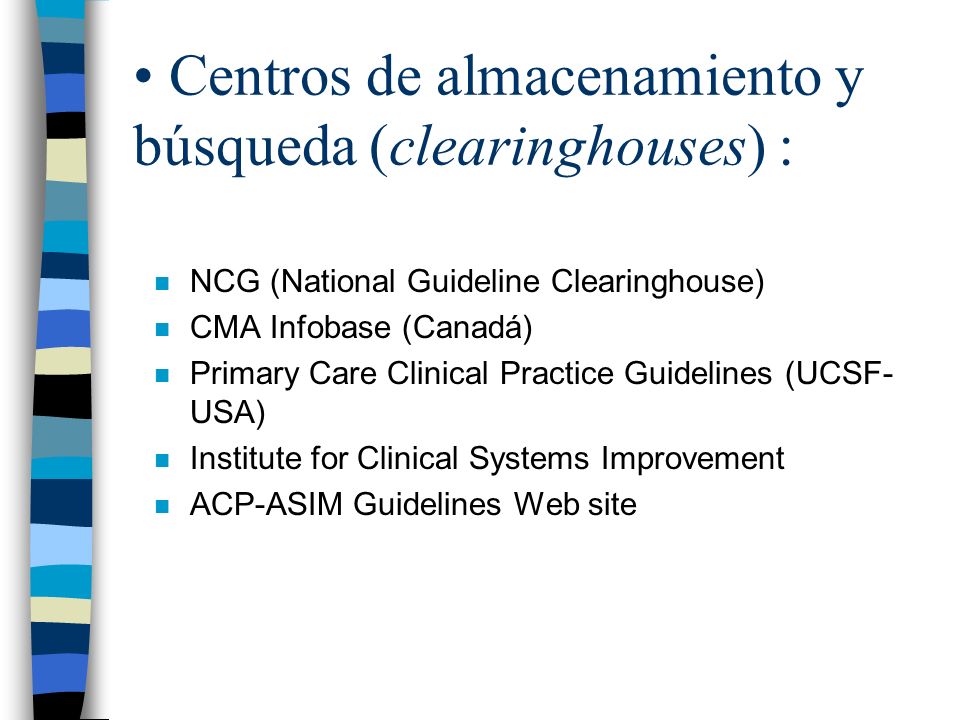 • Centros de almacenamiento y búsqueda (clearinghouses) :

- NCG (National Guideline Clearinghouse)
- CMA Infobase (Canadá)
- Primary Care Clinical Practice Guidelines (UCSF-USA)
- Institute for Clinical Systems Improvement
- ACP-ASIM Guidelines Web site